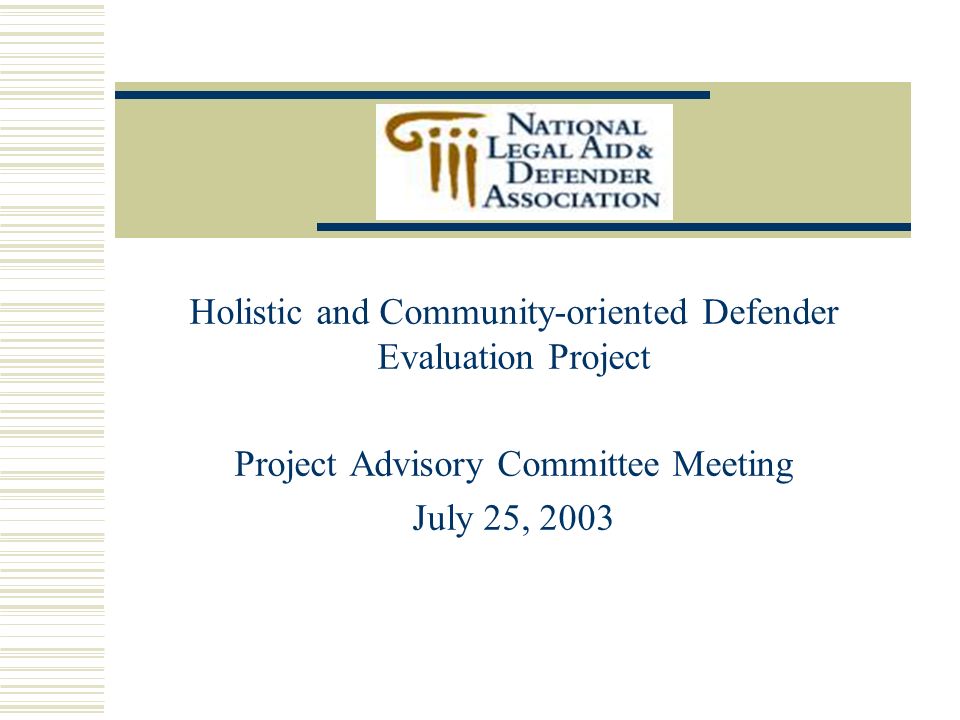 NATIONAL LEGAL AID & DEFENDER ASSOCIATION

Holistic and Community-oriented Defender Evaluation Project

Project Advisory Committee Meeting
July 25, 2003